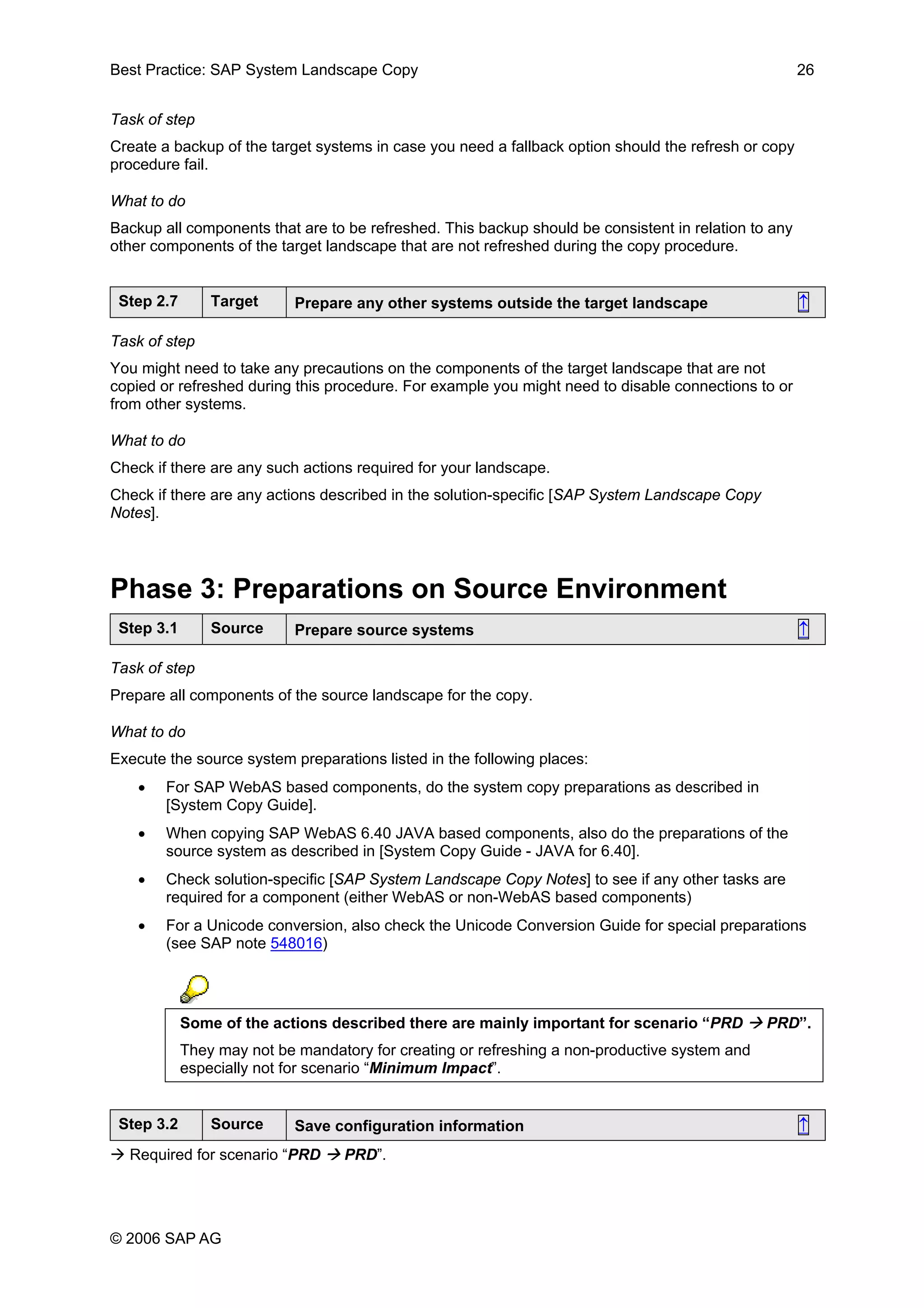 Best Practice: SAP System Landscape Copy 26

Task of step

Create a backup of the target systems in case you need a fallback option should the refresh or copy procedure fail.

What to do

Backup all components that are to be refreshed. This backup should be consistent in relation to any other components of the target landscape that are not refreshed during the copy procedure.

| Step 2.7 | Target | Prepare any other systems outside the target landscape ↑ |
|---|---|---|

Task of step

You might need to take any precautions on the components of the target landscape that are not copied or refreshed during this procedure. For example you might need to disable connections to or from other systems.

What to do

Check if there are any such actions required for your landscape.

Check if there are any actions described in the solution-specific [SAP System Landscape Copy Notes].

Phase 3: Preparations on Source Environment

| Step 3.1 | Source | Prepare source systems ↑ |
|---|---|---|

Task of step

Prepare all components of the source landscape for the copy.

What to do

Execute the source system preparations listed in the following places:

• For SAP WebAS based components, do the system copy preparations as described in [System Copy Guide].

• When copying SAP WebAS 6.40 JAVA based components, also do the preparations of the source system as described in [System Copy Guide - JAVA for 6.40].

• Check solution-specific [SAP System Landscape Copy Notes] to see if any other tasks are required for a component (either WebAS or non-WebAS based components)

• For a Unicode conversion, also check the Unicode Conversion Guide for special preparations (see SAP note 548016)

Some of the actions described there are mainly important for scenario “PRD → PRD”.

They may not be mandatory for creating or refreshing a non-productive system and especially not for scenario “Minimum Impact”.

| Step 3.2 | Source | Save configuration information ↑ |
|---|---|---|

→ Required for scenario “PRD → PRD”.

© 2006 SAP AG